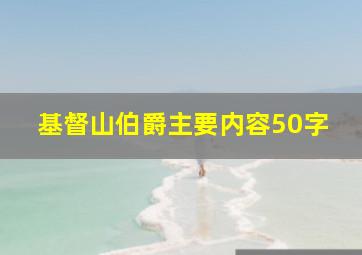 基督山伯爵主要内容50字